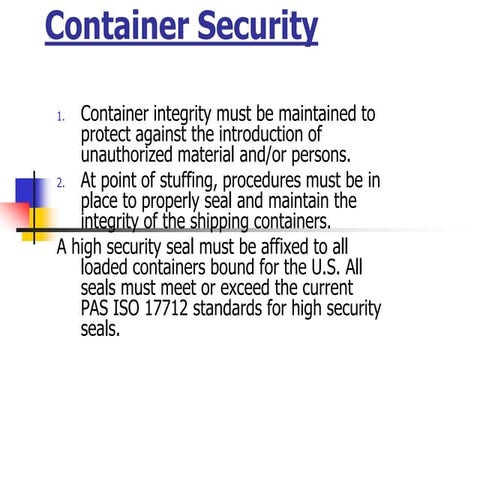 Container Security

1. Container integrity must be maintained to protect against the introduction of unauthorized material and/or persons.
2. At point of stuffing, procedures must be in place to properly seal and maintain the integrity of the shipping containers.

A high security seal must be affixed to all loaded containers bound for the U.S. All seals must meet or exceed the current PAS ISO 17712 standards for high security seals.